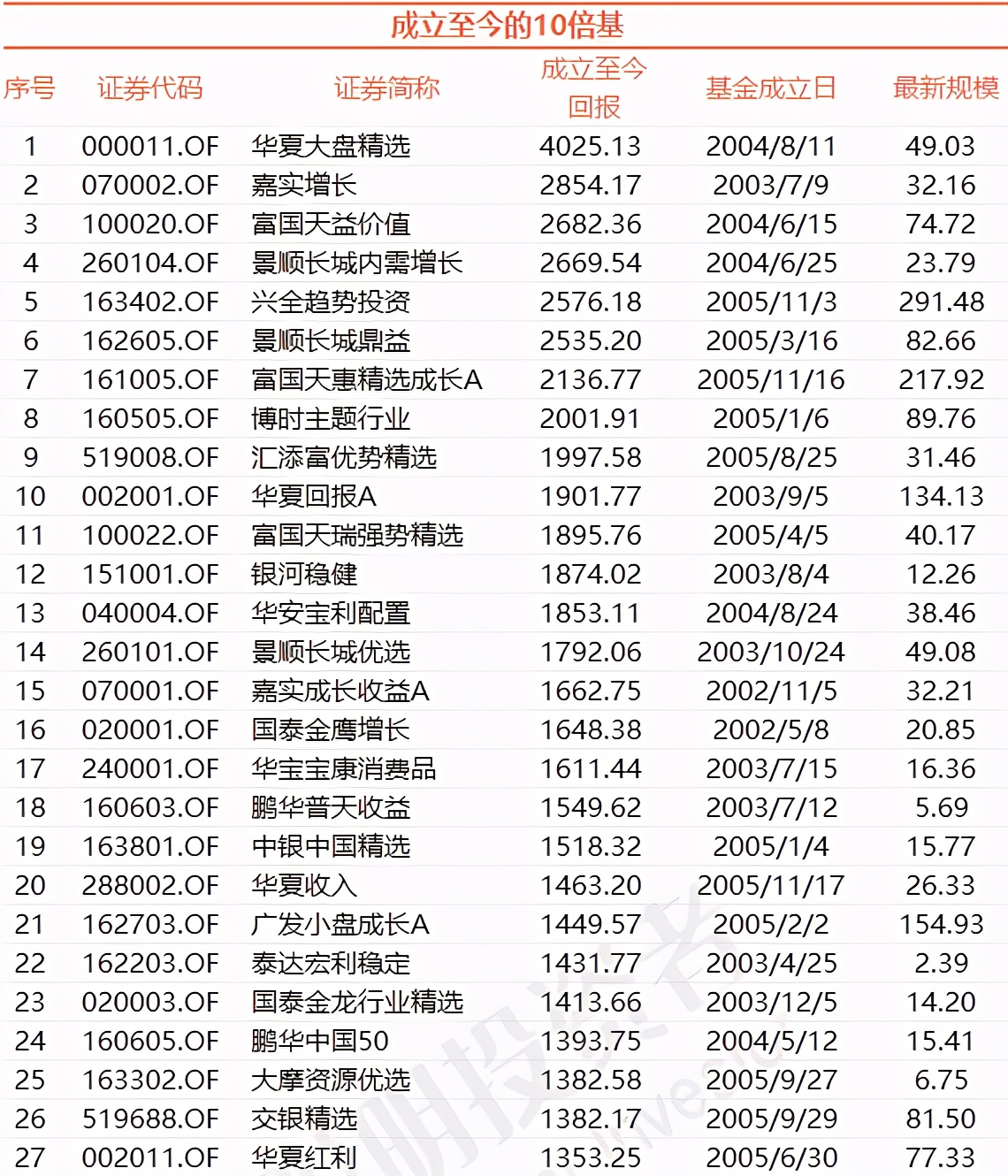 成立至今的10倍基

| 序号 | 证券代码 | 证券简称 | 成立至今回报 | 基金成立日 | 最新规模 |
|---|---|---|---|---|---|
| 1 | 000011.OF | 华夏大盘精选 | 4025.13 | 2004/8/11 | 49.03 |
| 2 | 070002.OF | 嘉实增长 | 2854.17 | 2003/7/9 | 32.16 |
| 3 | 100020.OF | 富国天益价值 | 2682.36 | 2004/6/15 | 74.72 |
| 4 | 260104.OF | 景顺长城内需增长 | 2669.54 | 2004/6/25 | 23.79 |
| 5 | 163402.OF | 兴全趋势投资 | 2576.18 | 2005/11/3 | 291.48 |
| 6 | 162605.OF | 景顺长城鼎益 | 2535.20 | 2005/3/16 | 82.66 |
| 7 | 161005.OF | 富国天惠精选成长A | 2136.77 | 2005/11/16 | 217.92 |
| 8 | 160505.OF | 博时主题行业 | 2001.91 | 2005/1/6 | 89.76 |
| 9 | 519008.OF | 汇添富优势精选 | 1997.58 | 2005/8/25 | 31.46 |
| 10 | 002001.OF | 华夏回报A | 1901.77 | 2003/9/5 | 134.13 |
| 11 | 100022.OF | 富国天瑞强势精选 | 1895.76 | 2005/4/5 | 40.17 |
| 12 | 151001.OF | 银河稳健 | 1874.02 | 2003/8/4 | 12.26 |
| 13 | 040004.OF | 华安宝利配置 | 1853.11 | 2004/8/24 | 38.46 |
| 14 | 260101.OF | 景顺长城优选 | 1792.06 | 2003/10/24 | 49.08 |
| 15 | 070001.OF | 嘉实成长收益A | 1662.75 | 2002/11/5 | 32.21 |
| 16 | 020001.OF | 国泰金鹰增长 | 1648.38 | 2002/5/8 | 20.85 |
| 17 | 240001.OF | 华宝宝康消费品 | 1611.44 | 2003/7/15 | 16.36 |
| 18 | 160603.OF | 鹏华普天收益 | 1549.62 | 2003/7/12 | 5.69 |
| 19 | 163801.OF | 中银中国精选 | 1518.32 | 2005/1/4 | 15.77 |
| 20 | 288002.OF | 华夏收入 | 1463.20 | 2005/11/17 | 26.33 |
| 21 | 162703.OF | 广发小盘成长A | 1449.57 | 2005/2/2 | 154.93 |
| 22 | 162203.OF | 泰达宏利稳定 | 1431.77 | 2003/4/25 | 2.39 |
| 23 | 020003.OF | 国泰金龙行业精选 | 1413.66 | 2003/12/5 | 14.20 |
| 24 | 160605.OF | 鹏华中国50 | 1393.75 | 2004/5/12 | 15.41 |
| 25 | 163302.OF | 大摩资源优选 | 1382.58 | 2005/9/27 | 6.75 |
| 26 | 519688.OF | 交银精选 | 1382.17 | 2005/9/29 | 81.50 |
| 27 | 002011.OF | 华夏红利 | 1353.25 | 2005/6/30 | 77.33 |